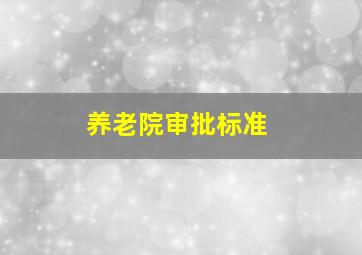 养老院审批标准